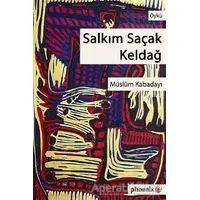 Öykü

Salkım Saçak Keldağ

Müslüm Kabadayı

Aperatif

phoenix